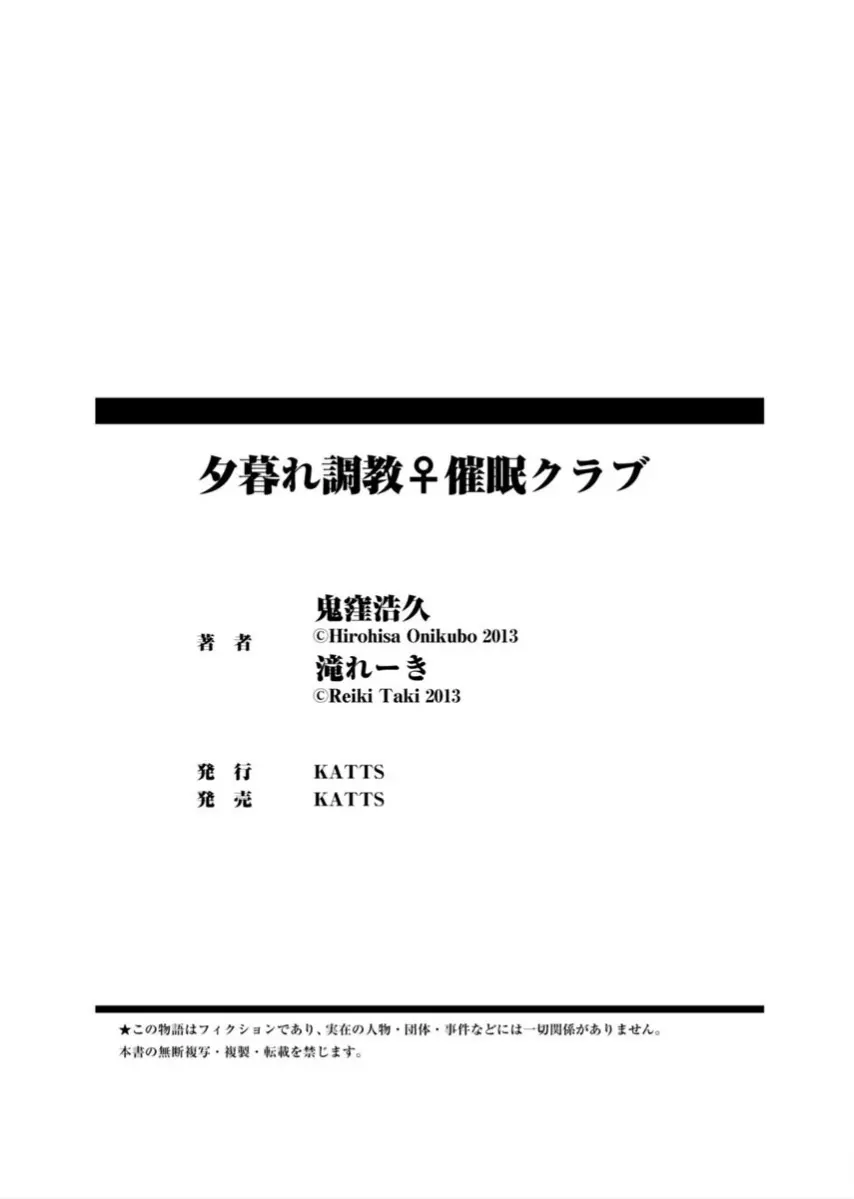 夕暮れ調教♀催眠クラブ

著 者
鬼窪浩久
©Hirohisa Onikubo 2013
滝れーき
©Reiki Taki 2013

発 行 KATTS
発 売 KATTS

★この物語はフィクションであり、実在の人物・団体・事件などには一切関係がありません。
本書の無断複写・複製・転載を禁じます。